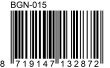 BGN-015

8 719147 132872